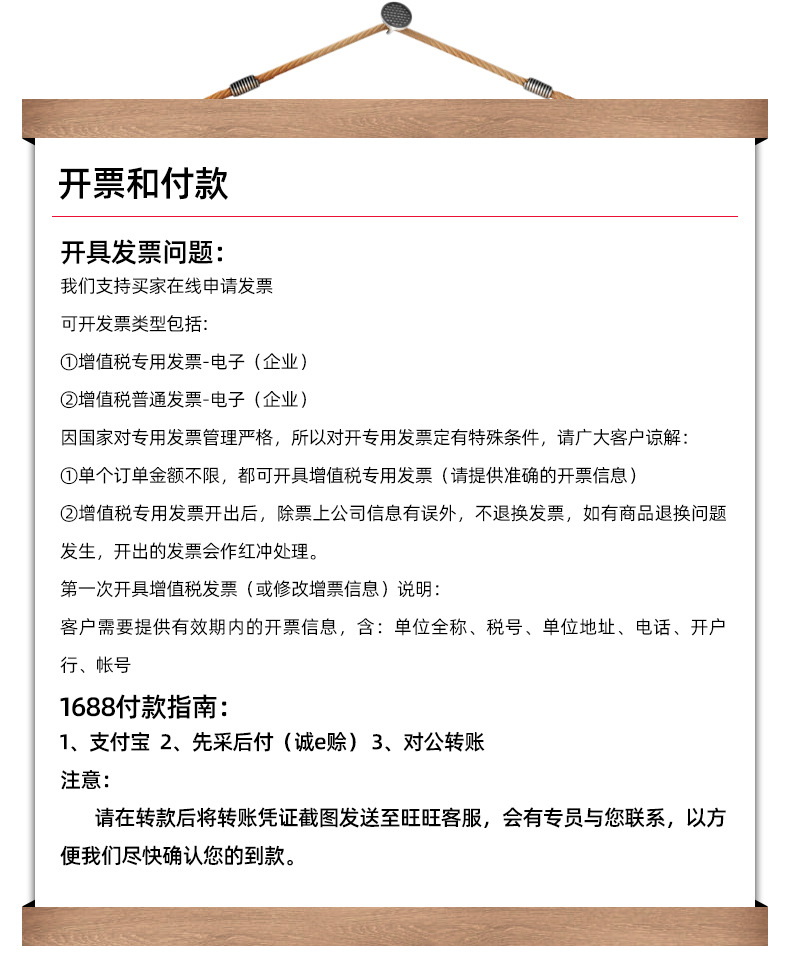 开票和付款

开具发票问题：

我们支持买家在线申请发票

可开发票类型包括：

①增值税专用发票-电子（企业）

②增值税普通发票-电子（企业）

因国家对专用发票管理严格，所以对开专用发票定有特殊条件，请广大客户谅解：

①单个订单金额不限，都可开具增值税专用发票（请提供准确的开票信息）

②增值税专用发票开出后，除票上公司信息有误外，不退换发票，如有商品退换问题发生，开出的发票会作红冲处理。

第一次开具增值税发票（或修改增票信息）说明：

客户需要提供有效期内的开票信息，含：单位全称、税号、单位地址、电话、开户行、帐号

1688付款指南：

1、支付宝 2、先采后付（诚e赊）3、对公转账

注意：

请在转款后将转账凭证截图发送至旺旺客服，会有专员与您联系，以方便我们尽快确认您的到款。